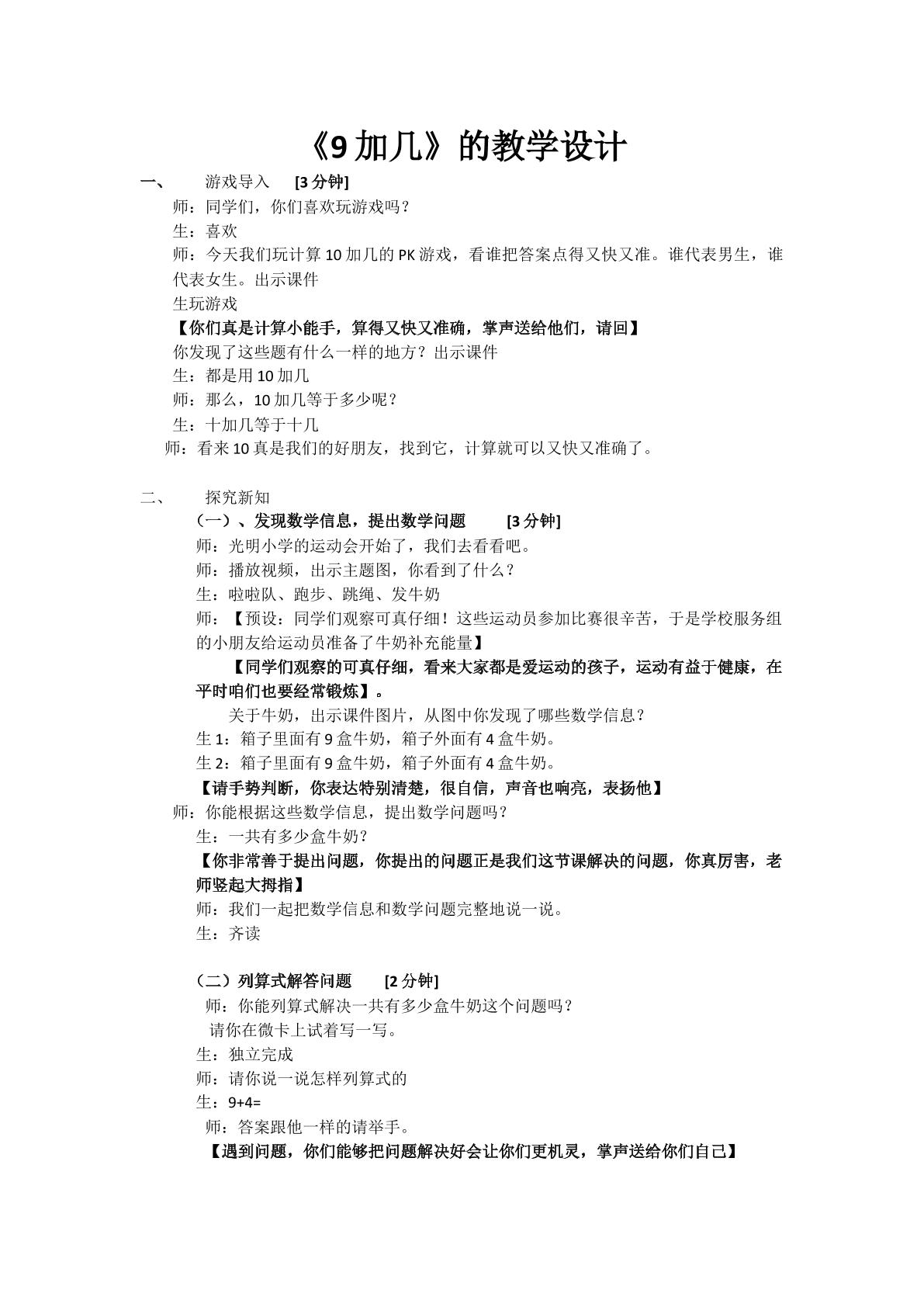 《9加几》的教学设计

一、 游戏导入 [3分钟]

师：同学们，你们喜欢玩游戏吗？

生：喜欢

师：今天我们玩计算10加几的PK游戏，看谁把答案点得又快又准。谁代表男生，谁代表女生。出示课件

生玩游戏

【你们真是计算小能手，算得又快又准确，掌声送给他们，请回】

你发现了这些题有什么一样的地方？出示课件

生：都是用10加几

师：那么，10加几等于多少呢？

生：十加几等于十几

师：看来10真是我们的好朋友，找到它，计算就可以又快又准确了。

二、 探究新知

（一）、发现数学信息，提出数学问题 [3分钟]

师：光明小学的运动会开始了，我们去看看吧。

师：播放视频，出示主题图，你看到了什么？

生：啦啦队、跑步、跳绳、发牛奶

师：【预设：同学们观察可真仔细！这些运动员参加比赛很辛苦，于是学校服务组的小朋友给运动员准备了牛奶补充能量】

【同学们观察的可真仔细，看来大家都是爱运动的孩子，运动有益于健康，在平时咱们也要经常锻炼】。

关于牛奶，出示课件图片，从图中你发现了哪些数学信息？

生1：箱子里面有9盒牛奶，箱子外面有4盒牛奶。

生2：箱子里面有9盒牛奶，箱子外面有4盒牛奶。

【请手势判断，你表达特别清楚，很自信，声音也响亮，表扬他】

师：你能根据这些数学信息，提出数学问题吗？

生：一共有多少盒牛奶？

【你非常善于提出问题，你提出的问题正是我们这节课解决的问题，你真厉害，老师竖起大拇指】

师：我们一起把数学信息和数学问题完整地说一说。

生：齐读

（二）列算式解答问题 [2分钟]

师：你能列算式解决一共有多少盒牛奶这个问题吗？

请你在微卡上试着写一写。

生：独立完成

师：请你说一说怎样列算式的

生：9+4=

师：答案跟他一样的请举手。

【遇到问题，你们能够把问题解决好会让你们更机灵，掌声送给你们自己】